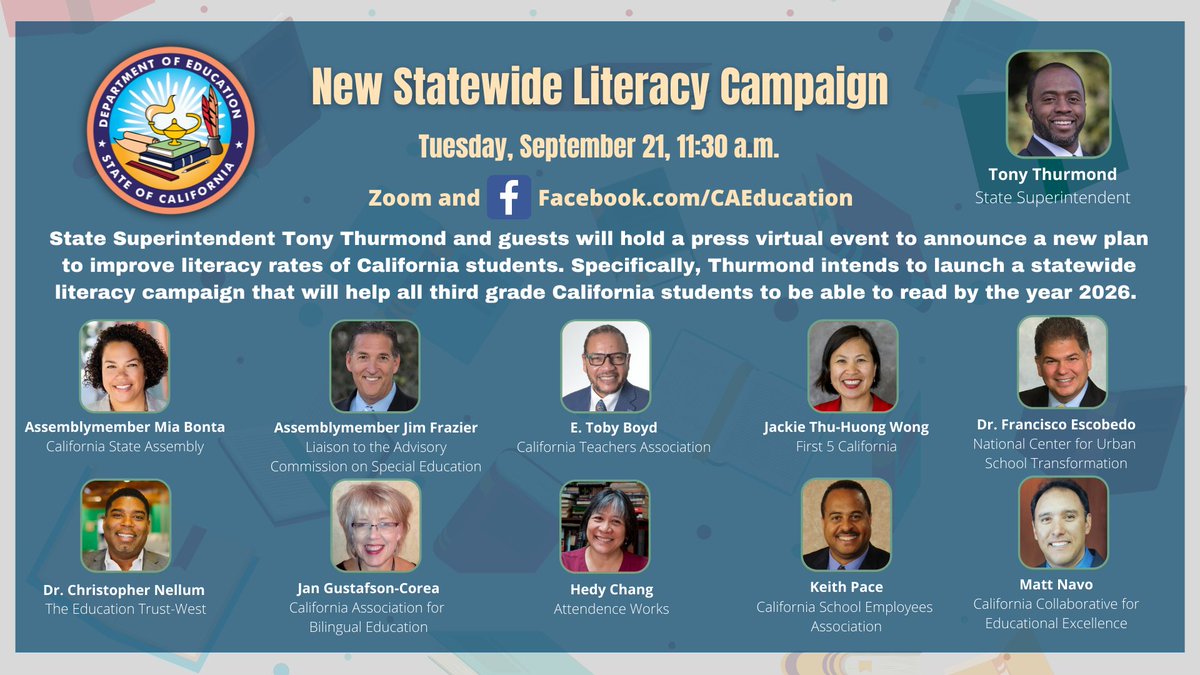 DEPARTMENT OF EDUCATION
STATE OF CALIFORNIA

New Statewide Literacy Campaign

Tuesday, September 21, 11:30 a.m.

Zoom and Facebook.com/CAEducation

Tony Thurmond
State Superintendent

State Superintendent Tony Thurmond and guests will hold a press virtual event to announce a new plan to improve literacy rates of California students. Specifically, Thurmond intends to launch a statewide literacy campaign that will help all third grade California students to be able to read by the year 2026.

Assemblymember Mia Bonta
California State Assembly

Assemblymember Jim Frazier
Liaison to the Advisory Commission on Special Education

E. Toby Boyd
California Teachers Association

Jackie Thu-Huong Wong
First 5 California

Dr. Francisco Escobedo
National Center for Urban School Transformation

Dr. Christopher Nellum
The Education Trust-West

Jan Gustafson-Corea
California Association for Bilingual Education

Hedy Chang
Attendence Works

Keith Pace
California School Employees Association

Matt Navo
California Collaborative for Educational Excellence